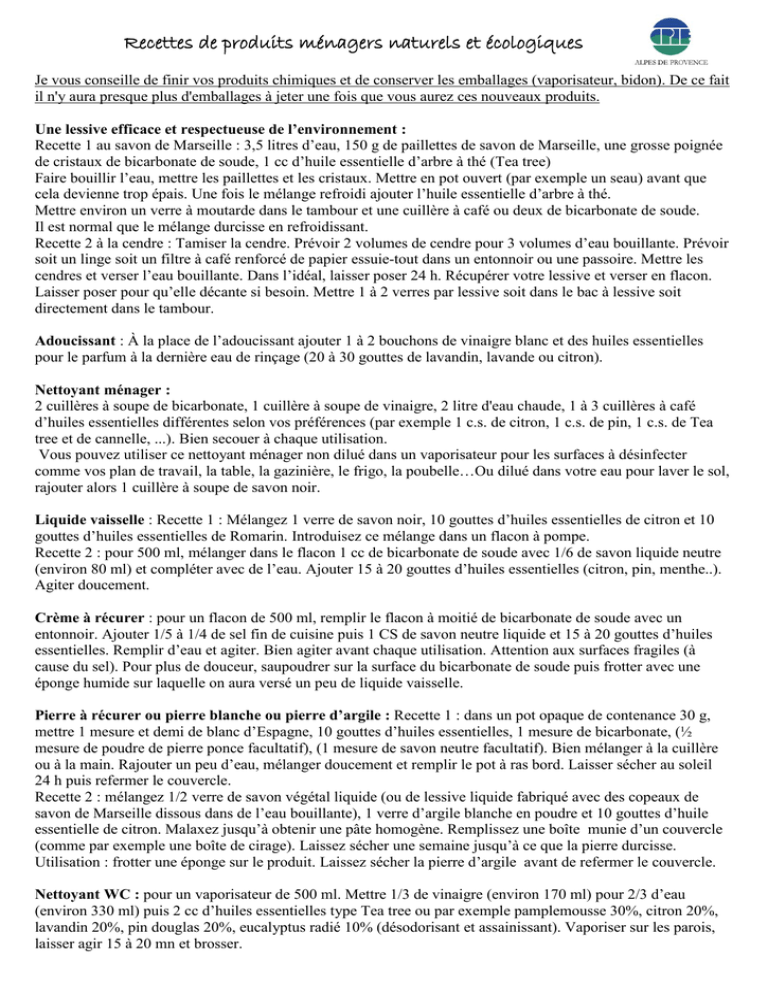 Recettes de produits ménagers naturels et écologiques

CPIE
ALPES DE PROVENCE

Je vous conseille de finir vos produits chimiques et de conserver les emballages (vaporisateur, bidon). De ce fait il n'y aura presque plus d'emballages à jeter une fois que vous aurez ces nouveaux produits.

Une lessive efficace et respectueuse de l'environnement :
Recette 1 au savon de Marseille : 3,5 litres d'eau, 150 g de paillettes de savon de Marseille, une grosse poignée de cristaux de bicarbonate de soude, 1 cc d'huile essentielle d'arbre à thé (Tea tree)
Faire bouillir l'eau, mettre les paillettes et les cristaux. Mettre en pot ouvert (par exemple un seau) avant que cela devienne trop épais. Une fois le mélange refroidi ajouter l'huile essentielle d'arbre à thé.
Mettre environ un verre à moutarde dans le tambour et une cuillère à café ou deux de bicarbonate de soude.
Il est normal que le mélange durcisse en refroidissant.
Recette 2 à la cendre : Tamiser la cendre. Prévoir 2 volumes de cendre pour 3 volumes d'eau bouillante. Prévoir soit un linge soit un filtre à café renforcé de papier essuie-tout dans un entonnoir ou une passoire. Mettre les cendres et verser l'eau bouillante. Dans l'idéal, laisser poser 24 h. Récupérer votre lessive et verser en flacon. Laisser poser pour qu'elle décante si besoin. Mettre 1 à 2 verres par lessive soit dans le bac à lessive soit directement dans le tambour.

Adoucissant : À la place de l'adoucissant ajouter 1 à 2 bouchons de vinaigre blanc et des huiles essentielles pour le parfum à la dernière eau de rinçage (20 à 30 gouttes de lavandin, lavande ou citron).

Nettoyant ménager :
2 cuillères à soupe de bicarbonate, 1 cuillère à soupe de vinaigre, 2 litre d'eau chaude, 1 à 3 cuillères à café d'huiles essentielles différentes selon vos préférences (par exemple 1 c.s. de citron, 1 c.s. de pin, 1 c.s. de Tea tree et de cannelle, ...). Bien secouer à chaque utilisation.
Vous pouvez utiliser ce nettoyant ménager non dilué dans un vaporisateur pour les surfaces à désinfecter comme vos plan de travail, la table, la gazinière, le frigo, la poubelle…Ou dilué dans votre eau pour laver le sol, rajouter alors 1 cuillère à soupe de savon noir.

Liquide vaisselle : Recette 1 : Mélangez 1 verre de savon noir, 10 gouttes d'huiles essentielles de citron et 10 gouttes d'huiles essentielles de Romarin. Introduisez ce mélange dans un flacon à pompe.
Recette 2 : pour 500 ml, mélanger dans le flacon 1 cc de bicarbonate de soude avec 1/6 de savon liquide neutre (environ 80 ml) et compléter avec de l'eau. Ajouter 15 à 20 gouttes d'huiles essentielles (citron, pin, menthe..). Agiter doucement.

Crème à récurer : pour un flacon de 500 ml, remplir le flacon à moitié de bicarbonate de soude avec un entonnoir. Ajouter 1/5 à 1/4 de sel fin de cuisine puis 1 CS de savon neutre liquide et 15 à 20 gouttes d'huiles essentielles. Remplir d'eau et agiter. Bien agiter avant chaque utilisation. Attention aux surfaces fragiles (à cause du sel). Pour plus de douceur, saupoudrer sur la surface du bicarbonate de soude puis frotter avec une éponge humide sur laquelle on aura versé un peu de liquide vaisselle.

Pierre à récurer ou pierre blanche ou pierre d'argile : Recette 1 : dans un pot opaque de contenance 30 g, mettre 1 mesure et demi de blanc d'Espagne, 10 gouttes d'huiles essentielles, 1 mesure de bicarbonate, (½ mesure de poudre de pierre ponce facultatif), (1 mesure de savon neutre facultatif). Bien mélanger à la cuillère ou à la main. Rajouter un peu d'eau, mélanger doucement et remplir le pot à ras bord. Laisser sécher au soleil 24 h puis refermer le couvercle.
Recette 2 : mélangez 1/2 verre de savon végétal liquide (ou de lessive liquide fabriqué avec des copeaux de savon de Marseille dissous dans de l'eau bouillante), 1 verre d'argile blanche en poudre et 10 gouttes d'huile essentielle de citron. Malaxez jusqu'à obtenir une pâte homogène. Remplissez une boîte munie d'un couvercle (comme par exemple une boîte de cirage). Laissez sécher une semaine jusqu'à ce que la pierre durcisse.
Utilisation : frotter une éponge sur le produit. Laissez sécher la pierre d'argile avant de refermer le couvercle.

Nettoyant WC : pour un vaporisateur de 500 ml. Mettre 1/3 de vinaigre (environ 170 ml) pour 2/3 d'eau (environ 330 ml) puis 2 cc d'huiles essentielles type Tea tree ou par exemple pamplemousse 30%, citron 20%, lavandin 20%, pin douglas 20%, eucalyptus radié 10% (désodorisant et assainissant). Vaporiser sur les parois, laisser agir 15 à 20 mn et brosser.